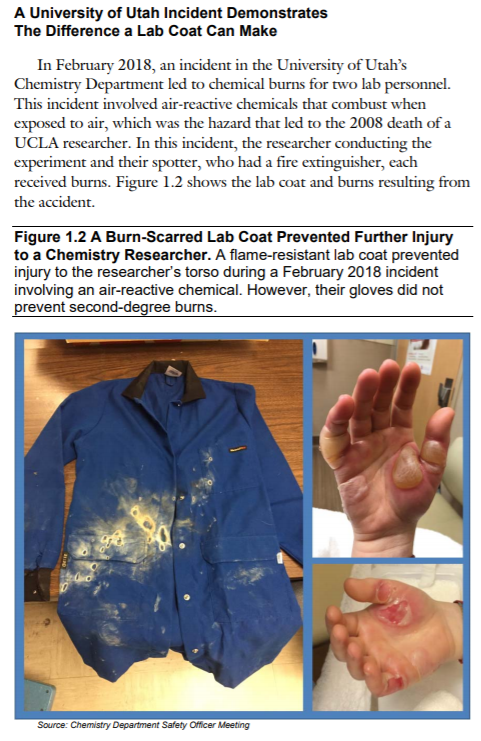 A University of Utah Incident Demonstrates The Difference a Lab Coat Can Make

In February 2018, an incident in the University of Utah's Chemistry Department led to chemical burns for two lab personnel. This incident involved air-reactive chemicals that combust when exposed to air, which was the hazard that led to the 2008 death of a UCLA researcher. In this incident, the researcher conducting the experiment and their spotter, who had a fire extinguisher, each received burns. Figure 1.2 shows the lab coat and burns resulting from the accident.

Figure 1.2 A Burn-Scarred Lab Coat Prevented Further Injury to a Chemistry Researcher. A flame-resistant lab coat prevented injury to the researcher's torso during a February 2018 incident involving an air-reactive chemical. However, their gloves did not prevent second-degree burns.

Source: Chemistry Department Safety Officer Meeting